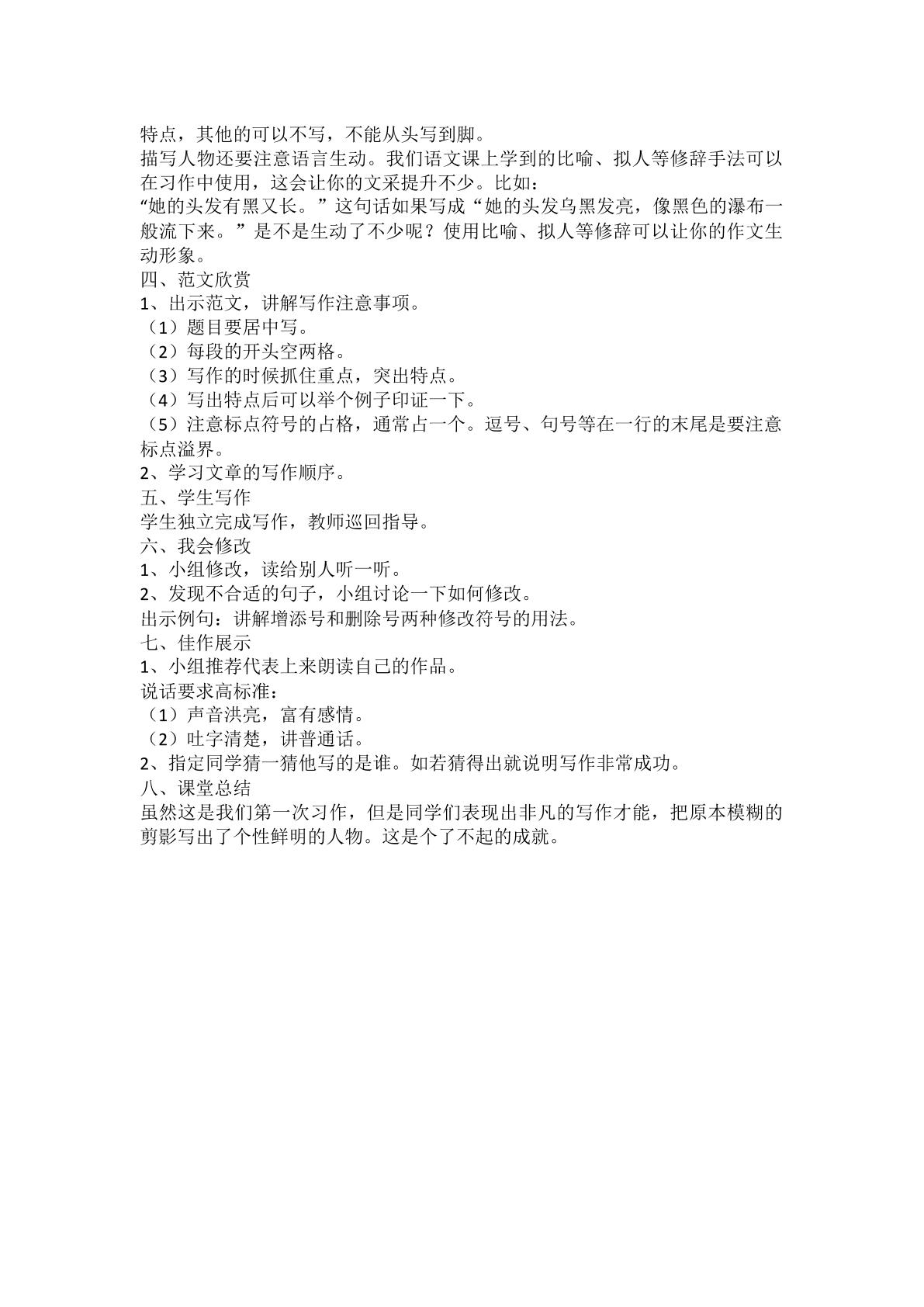 特点，其他的可以不写，不能从头写到脚。

描写人物还要注意语言生动。我们语文课上学到的比喻、拟人等修辞手法可以在习作中使用，这会让你的文采提升不少。比如：

“她的头发有黑又长。”这句话如果写成“她的头发乌黑发亮，像黑色的瀑布一般流下来。”是不是生动了不少呢？使用比喻、拟人等修辞可以让你的作文生动形象。

四、范文欣赏

1、出示范文，讲解写作注意事项。

（1）题目要居中写。

（2）每段的开头空两格。

（3）写作的时候抓住重点，突出特点。

（4）写出特点后可以举个例子印证一下。

（5）注意标点符号的占格，通常占一个。逗号、句号等在一行的末尾是要注意标点溢界。

2、学习文章的写作顺序。

五、学生写作

学生独立完成写作，教师巡回指导。

六、我会修改

1、小组修改，读给别人听一听。

2、发现不合适的句子，小组讨论一下如何修改。

出示例句：讲解增添号和删除号两种修改符号的用法。

七、佳作展示

1、小组推荐代表上来朗读自己的作品。

说话要求高标准：

（1）声音洪亮，富有感情。

（2）吐字清楚，讲普通话。

2、指定同学猜一猜他写的是谁。如若猜得出就说明写作非常成功。

八、课堂总结

虽然这是我们第一次习作，但是同学们表现出非凡的写作才能，把原本模糊的剪影写出了个性鲜明的人物。这是个了不起的成就。